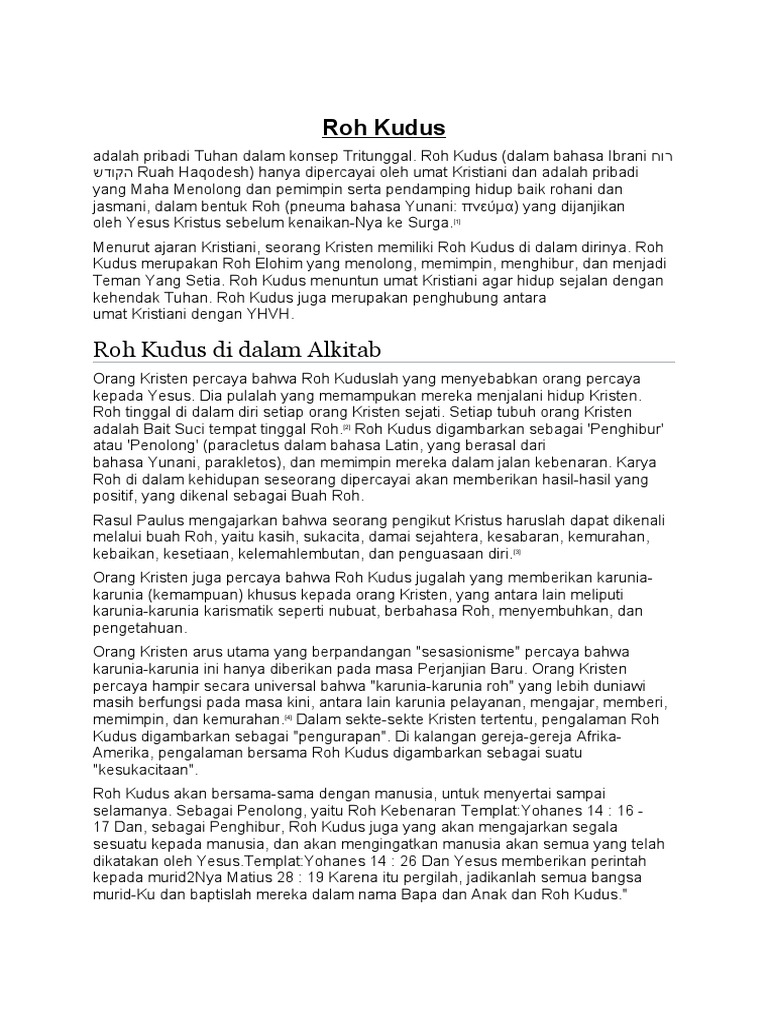 Roh Kudus

adalah pribadi Tuhan dalam konsep Tritunggal. Roh Kudus (dalam bahasa Ibrani רוח הקודש Ruah Haqodesh) hanya dipercayai oleh umat Kristiani dan adalah pribadi yang Maha Menolong dan pemimpin serta pendamping hidup baik rohani dan jasmani, dalam bentuk Roh (pneuma bahasa Yunani: πνεύμα) yang dijanjikan oleh Yesus Kristus sebelum kenaikan-Nya ke Surga.$^{[1]}$

Menurut ajaran Kristiani, seorang Kristen memiliki Roh Kudus di dalam dirinya. Roh Kudus merupakan Roh Elohim yang menolong, memimpin, menghibur, dan menjadi Teman Yang Setia. Roh Kudus menuntun umat Kristiani agar hidup sejalan dengan kehendak Tuhan. Roh Kudus juga merupakan penghubung antara umat Kristiani dengan YHVH.

Roh Kudus di dalam Alkitab

Orang Kristen percaya bahwa Roh Kuduslah yang menyebabkan orang percaya kepada Yesus. Dia pulalah yang memampukan mereka menjalani hidup Kristen. Roh tinggal di dalam diri setiap orang Kristen sejati. Setiap tubuh orang Kristen adalah Bait Suci tempat tinggal Roh.$^{[2]}$ Roh Kudus digambarkan sebagai 'Penghibur' atau 'Penolong' (paracletus dalam bahasa Latin, yang berasal dari bahasa Yunani, parakletos), dan memimpin mereka dalam jalan kebenaran. Karya Roh di dalam kehidupan seseorang dipercayai akan memberikan hasil-hasil yang positif, yang dikenal sebagai Buah Roh.

Rasul Paulus mengajarkan bahwa seorang pengikut Kristus haruslah dapat dikenali melalui buah Roh, yaitu kasih, sukacita, damai sejahtera, kesabaran, kemurahan, kebaikan, kesetiaan, kelemahlembutan, dan penguasaan diri.$^{[3]}$

Orang Kristen juga percaya bahwa Roh Kudus jugalah yang memberikan karunia-karunia (kemampuan) khusus kepada orang Kristen, yang antara lain meliputi karunia-karunia karismatik seperti nubuat, berbahasa Roh, menyembuhkan, dan pengetahuan.

Orang Kristen arus utama yang berpandangan "sesasionisme" percaya bahwa karunia-karunia ini hanya diberikan pada masa Perjanjian Baru. Orang Kristen percaya hampir secara universal bahwa "karunia-karunia roh" yang lebih duniawi masih berfungsi pada masa kini, antara lain karunia pelayanan, mengajar, memberi, memimpin, dan kemurahan.$^{[4]}$ Dalam sekte-sekte Kristen tertentu, pengalaman Roh Kudus digambarkan sebagai "pengurapan". Di kalangan gereja-gereja Afrika-Amerika, pengalaman bersama Roh Kudus digambarkan sebagai suatu "kesukacitaan".

Roh Kudus akan bersama-sama dengan manusia, untuk menyertai sampai selamanya. Sebagai Penolong, yaitu Roh Kebenaran Templat:Yohanes 14 : 16 - 17 Dan, sebagai Penghibur, Roh Kudus juga yang akan mengajarkan segala sesuatu kepada manusia, dan akan mengingatkan manusia akan semua yang telah dikatakan oleh Yesus.Templat:Yohanes 14 : 26 Dan Yesus memberikan perintah kepada murid2Nya Matius 28 : 19 Karena itu pergilah, jadikanlah semua bangsa murid-Ku dan baptislah mereka dalam nama Bapa dan Anak dan Roh Kudus."